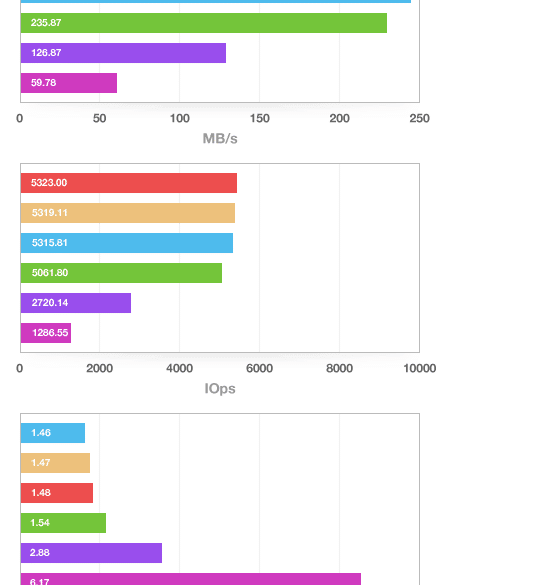 235.87
126.87
59.78
0
50
100
150
200
250
MB/s

5323.00
5319.11
5315.81
5061.80
2720.14
1286.55
0
2000
4000
6000
8000
10000
IOps

1.46
1.47
1.48
1.54
2.88
6.17